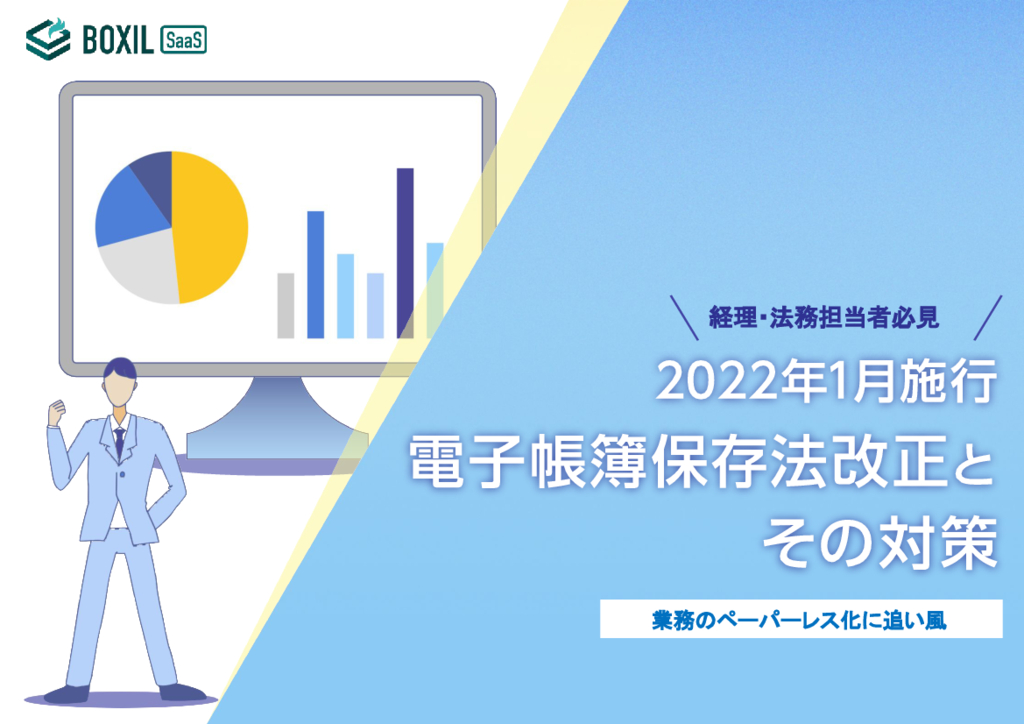 BOXIL SaaS

経理・法務担当者必見

2022年1月施行
電子帳簿保存法改正と
その対策

業務のペーパーレス化に追い風